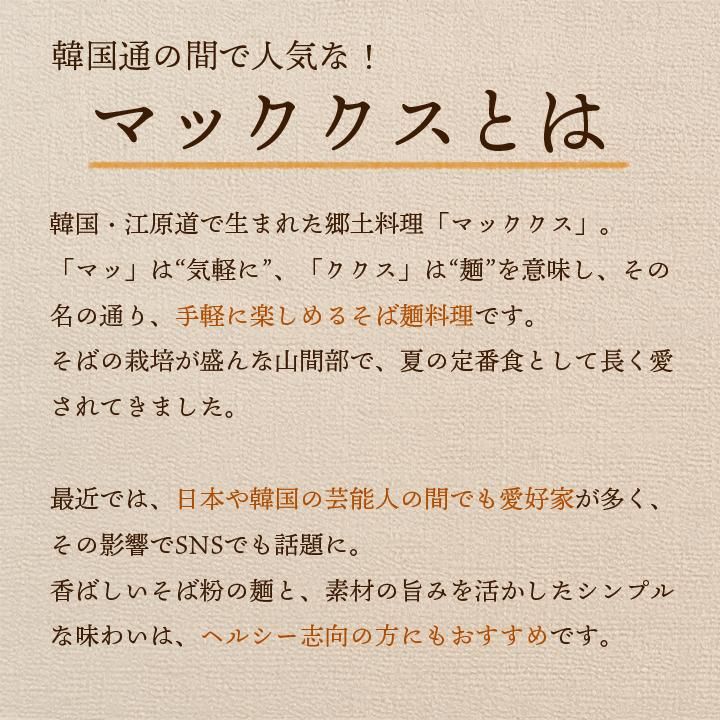 韓国通の間で人気な！

マッククスとは

韓国・江原道で生まれた郷土料理「マッククス」。「マッ」は“気軽に”、「ククス」は“麺”を意味し、その名の通り、手軽に楽しめるそば麺料理です。そばの栽培が盛んな山間部で、夏の定番食として長く愛されてきました。

最近では、日本や韓国の芸能人の間でも愛好家が多く、その影響でSNSでも話題に。香ばしいそば粉の麺と、素材の旨みを活かしたシンプルな味わいは、ヘルシー志向の方にもおすすめです。